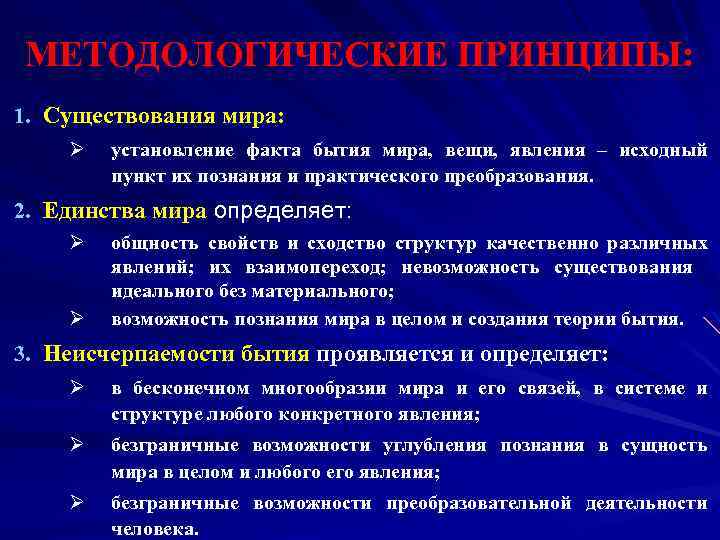 МЕТОДОЛОГИЧЕСКИЕ ПРИНЦИПЫ:

1. Существования мира:

➢ установление факта бытия мира, вещи, явления – исходный пункт их познания и практического преобразования.

2. Единства мира определяет:

➢ общность свойств и сходство структур качественно различных явлений; их взаимопереход; невозможность существования идеального без материального;

➢ возможность познания мира в целом и создания теории бытия.

3. Неисчерпаемости бытия проявляется и определяет:

➢ в бесконечном многообразии мира и его связей, в системе и структуре любого конкретного явления;

➢ безграничные возможности углубления познания в сущность мира в целом и любого его явления;

➢ безграничные возможности преобразовательной деятельности человека.